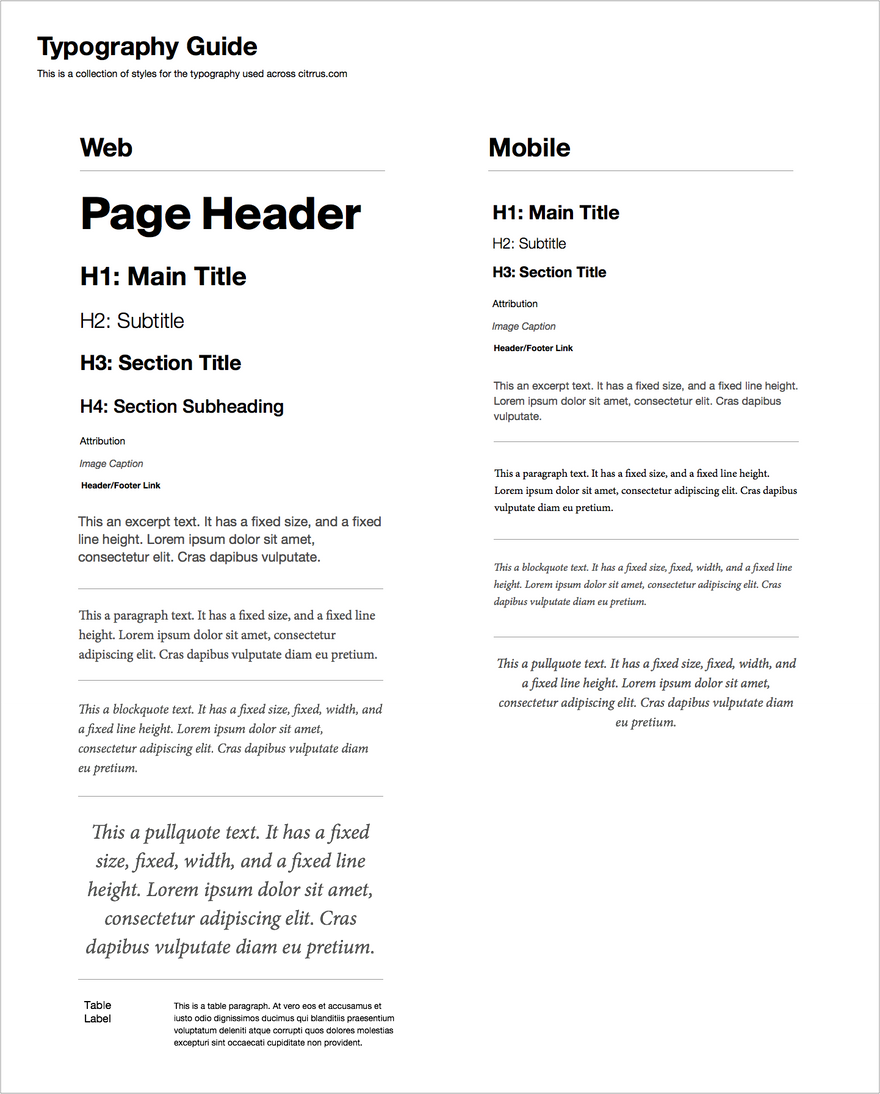 Typography Guide

This is a collection of styles for the typography used across citrrus.com

Web

Page Header

H1: Main Title

H2: Subtitle

H3: Section Title

H4: Section Subheading

Attribution

Image Caption

Header/Footer Link

This an excerpt text. It has a fixed size, and a fixed line height. Lorem ipsum dolor sit amet, consectetur elit. Cras dapibus vulputate.

This a paragraph text. It has a fixed size, and a fixed line height. Lorem ipsum dolor sit amet, consectetur adipiscing elit. Cras dapibus vulputate diam eu pretium.

This a blockquote text. It has a fixed size, fixed, width, and a fixed line height. Lorem ipsum dolor sit amet, consectetur adipiscing elit. Cras dapibus vulputate diam eu pretium.

This a pullquote text. It has a fixed size, fixed, width, and a fixed line height. Lorem ipsum dolor sit amet, consectetur adipiscing elit. Cras dapibus vulputate diam eu pretium.

Table Label

This is a table paragraph. At vero eos et accusamus et iusto odio dignissimos ducimus qui blanditiis praesentium voluptatum deleniti atque corrupti quos dolores molestias excepturi sint occaecati cupiditate non provident.

Mobile

H1: Main Title

H2: Subtitle

H3: Section Title

Attribution

Image Caption

Header/Footer Link

This an excerpt text. It has a fixed size, and a fixed line height. Lorem ipsum dolor sit amet, consectetur elit. Cras dapibus vulputate.

This a paragraph text. It has a fixed size, and a fixed line height. Lorem ipsum dolor sit amet, consectetur adipiscing elit. Cras dapibus vulputate diam eu pretium.

This a blockquote text. It has a fixed size, fixed, width, and a fixed line height. Lorem ipsum dolor sit amet, consectetur adipiscing elit. Cras dapibus vulputate diam eu pretium.

This a pullquote text. It has a fixed size, fixed, width, and a fixed line height. Lorem ipsum dolor sit amet, consectetur adipiscing elit. Cras dapibus vulputate diam eu pretium.